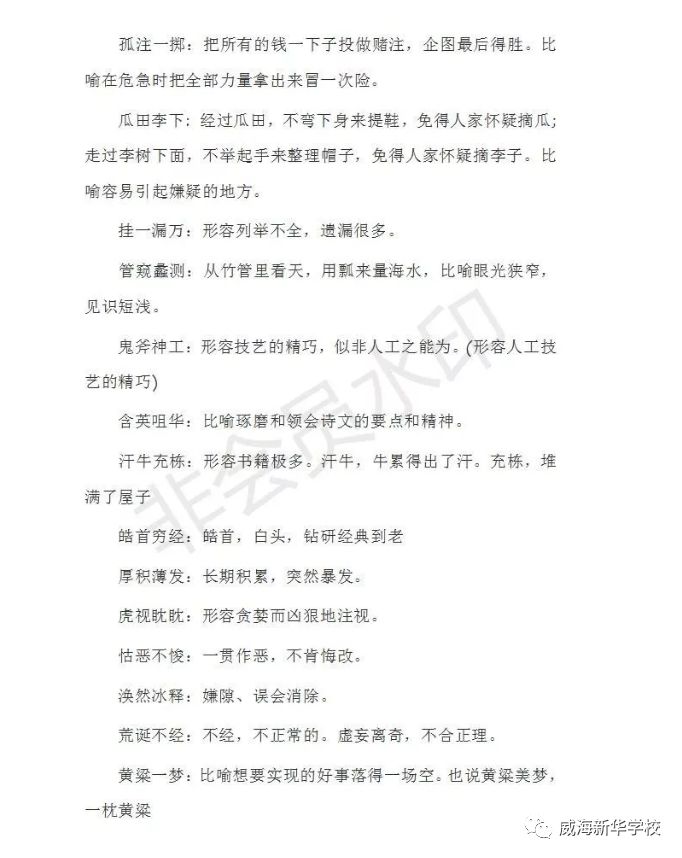 孤注一掷：把所有的钱一下子投做赌注，企图最后得胜。比喻在危急时把全部力量拿出来冒一次险。

瓜田李下：经过瓜田，不弯下身来提鞋，免得人家怀疑摘瓜；走过李树下面，不举起手来整理帽子，免得人家怀疑摘李子。比喻容易引起嫌疑的地方。

挂一漏万：形容列举不全，遗漏很多。

管窥蠡测：从竹管里看天，用瓢来量海水，比喻眼光狭窄，见识短浅。

鬼斧神工：形容技艺的精巧，似非人工之能为。(形容人工技艺的精巧)

含英咀华：比喻琢磨和领会诗文的要点和精神。

汗牛充栋：形容书籍极多。汗牛，牛累得出了汗。充栋，堆满了屋子

皓首穷经：皓首，白头，钻研经典到老

厚积薄发：长期积累，突然暴发。

虎视眈眈：形容贪婪而凶狠地注视。

怙恶不悛：一贯作恶，不肯悔改。

涣然冰释：嫌隙、误会消除。

荒诞不经：不经，不正常的。虚妄离奇，不合正理。

黄粱一梦：比喻想要实现的好事落得一场空。也说黄粱美梦，一枕黄粱

非会员水印

威海新华学校